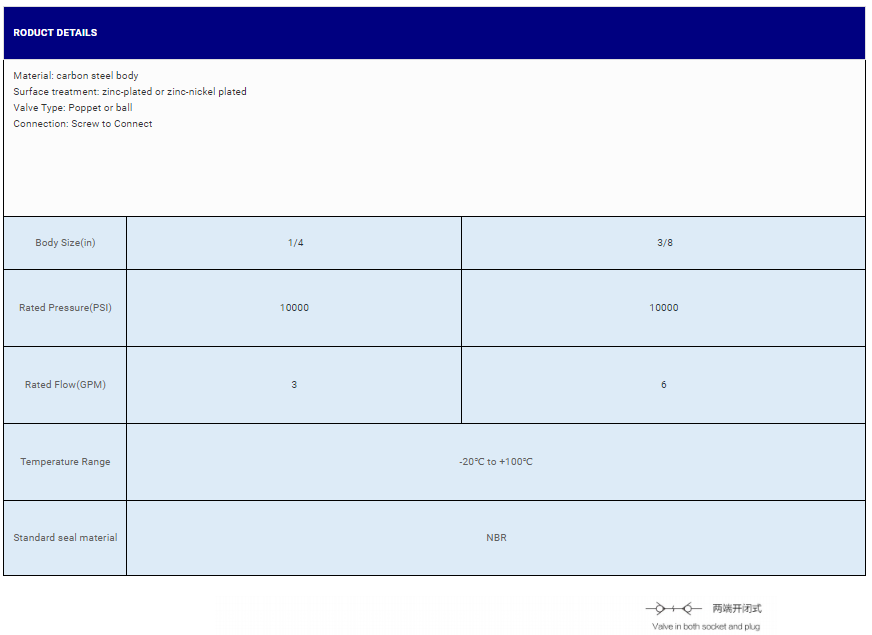 RODUCT DETAILS

Material: carbon steel body
Surface treatment: zinc-plated or zinc-nickel plated
Valve Type: Poppet or ball
Connection: Screw to Connect

| Body Size(in) | 1/4 | 3/8 |
|---|---|---|
| Rated Pressure(PSI) | 10000 | 10000 |
| Rated Flow(GPM) | 3 | 6 |
| Temperature Range | -20℃ to +100℃ | |
| Standard seal material | NBR | |

两端开闭式
Valve in both socket and plug